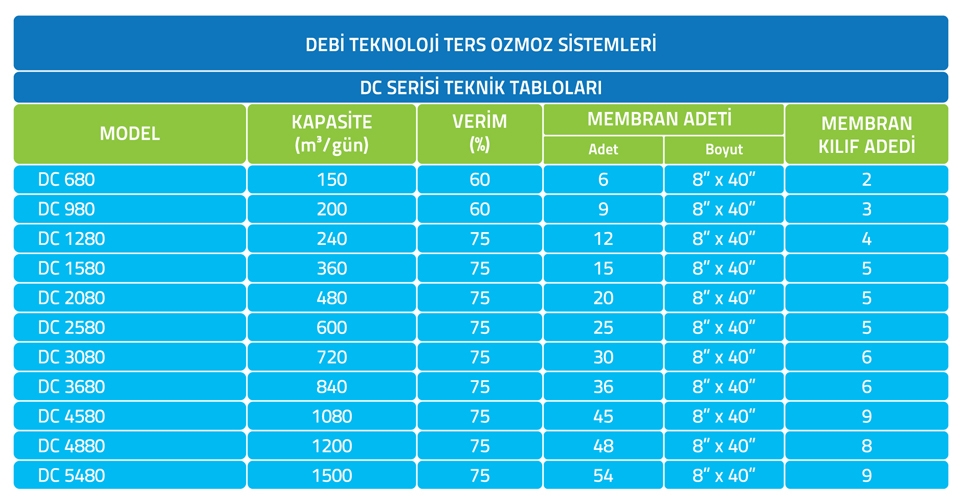 DEBİ TEKNOLOJİ TERS OZMOZ SİSTEMLERİ

DC SERİSİ TEKNİK TABLOLARI

| MODEL | KAPASİTE ($m^3$/gün) | VERİM (%) | MEMBRAN ADETİ Adet | MEMBRAN ADETİ Boyut | MEMBRAN KILIF ADEDİ |
|---|---|---|---|---|---|
| DC 680 | 150 | 60 | 6 | 8" x 40" | 2 |
| DC 980 | 200 | 60 | 9 | 8" x 40" | 3 |
| DC 1280 | 240 | 75 | 12 | 8" x 40" | 4 |
| DC 1580 | 360 | 75 | 15 | 8" x 40" | 5 |
| DC 2080 | 480 | 75 | 20 | 8" x 40" | 5 |
| DC 2580 | 600 | 75 | 25 | 8" x 40" | 5 |
| DC 3080 | 720 | 75 | 30 | 8" x 40" | 6 |
| DC 3680 | 840 | 75 | 36 | 8" x 40" | 6 |
| DC 4580 | 1080 | 75 | 45 | 8" x 40" | 9 |
| DC 4880 | 1200 | 75 | 48 | 8" x 40" | 8 |
| DC 5480 | 1500 | 75 | 54 | 8" x 40" | 9 |